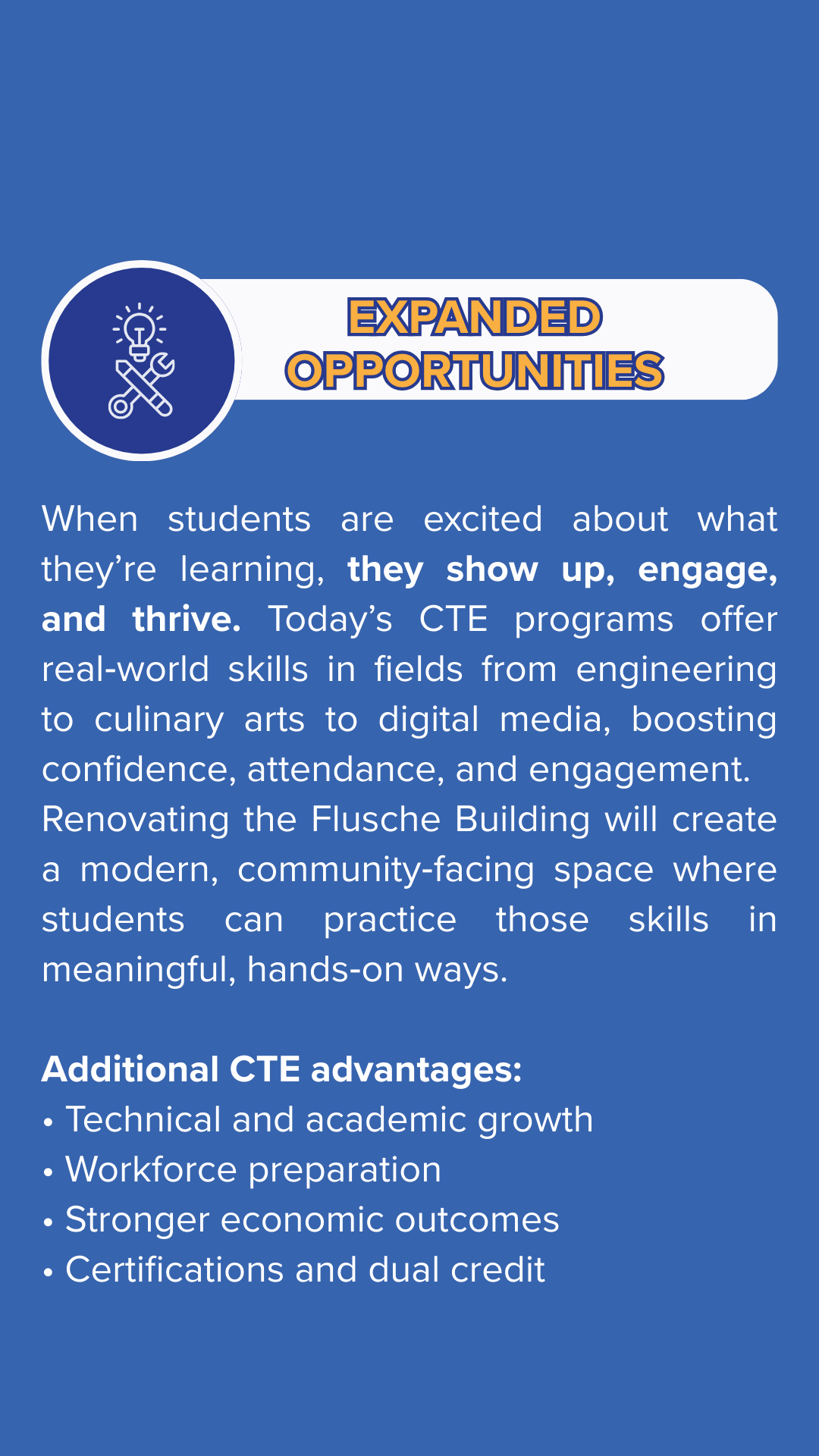 EXPANDED OPPORTUNITIES

When students are excited about what they're learning, they show up, engage, and thrive. Today's CTE programs offer real-world skills in fields from engineering to culinary arts to digital media, boosting confidence, attendance, and engagement.

Renovating the Flusche Building will create a modern, community-facing space where students can practice those skills in meaningful, hands-on ways.

Additional CTE advantages:
• Technical and academic growth
• Workforce preparation
• Stronger economic outcomes
• Certifications and dual credit